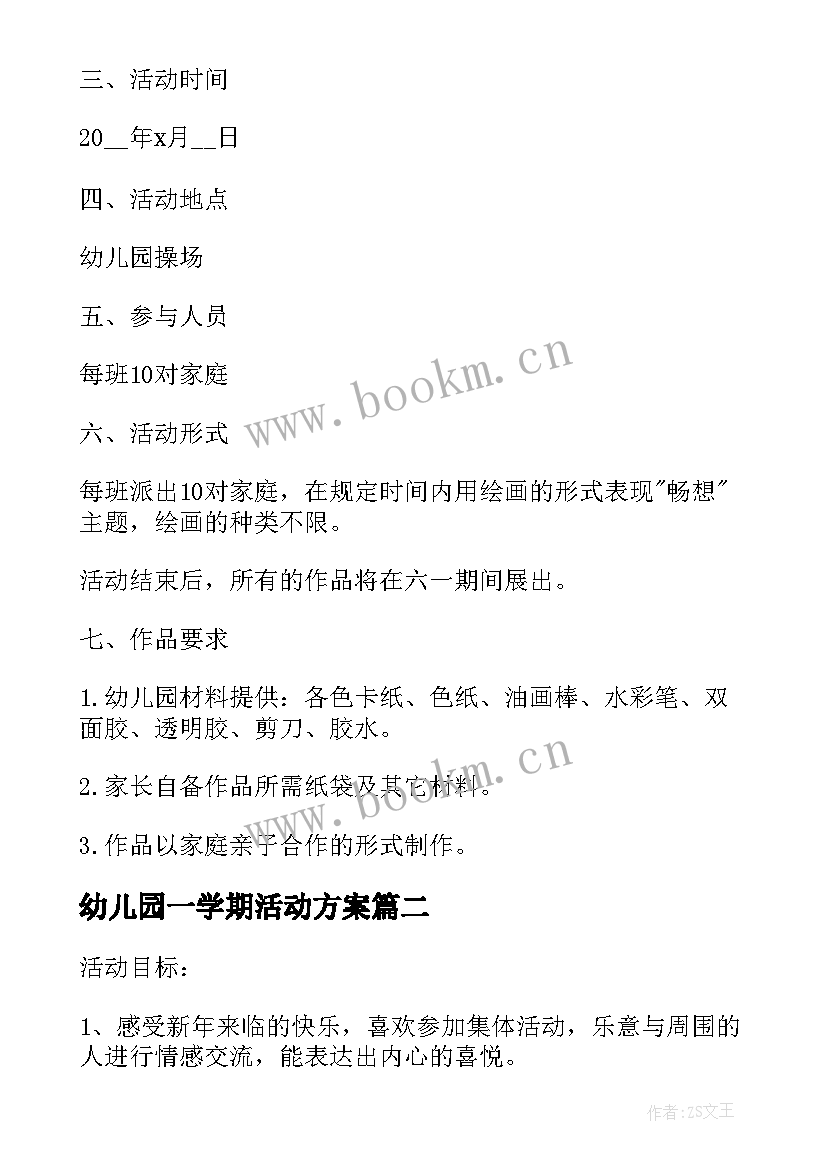 三、活动时间

20__年x月__日

四、活动地点

幼儿园操场

五、参与人员

每班10对家庭

六、活动形式

每班派出10对家庭，在规定时间内用绘画的形式表现"畅想"主题，绘画的种类不限。

活动结束后，所有的作品将在六一期间展出。

七、作品要求

1.幼儿园材料提供：各色卡纸、色纸、油画棒、水彩笔、双面胶、透明胶、剪刀、胶水。

2.家长自备作品所需纸袋及其它材料。

3.作品以家庭亲子合作的形式制作。

幼儿园一学期活动方案篇二

活动目标：

1、感受新年来临的快乐，喜欢参加集体活动，乐意与周围的人进行情感交流，能表达出内心的喜悦。

www.bookm.cn

www.bookm.cn

作者：ZS文王